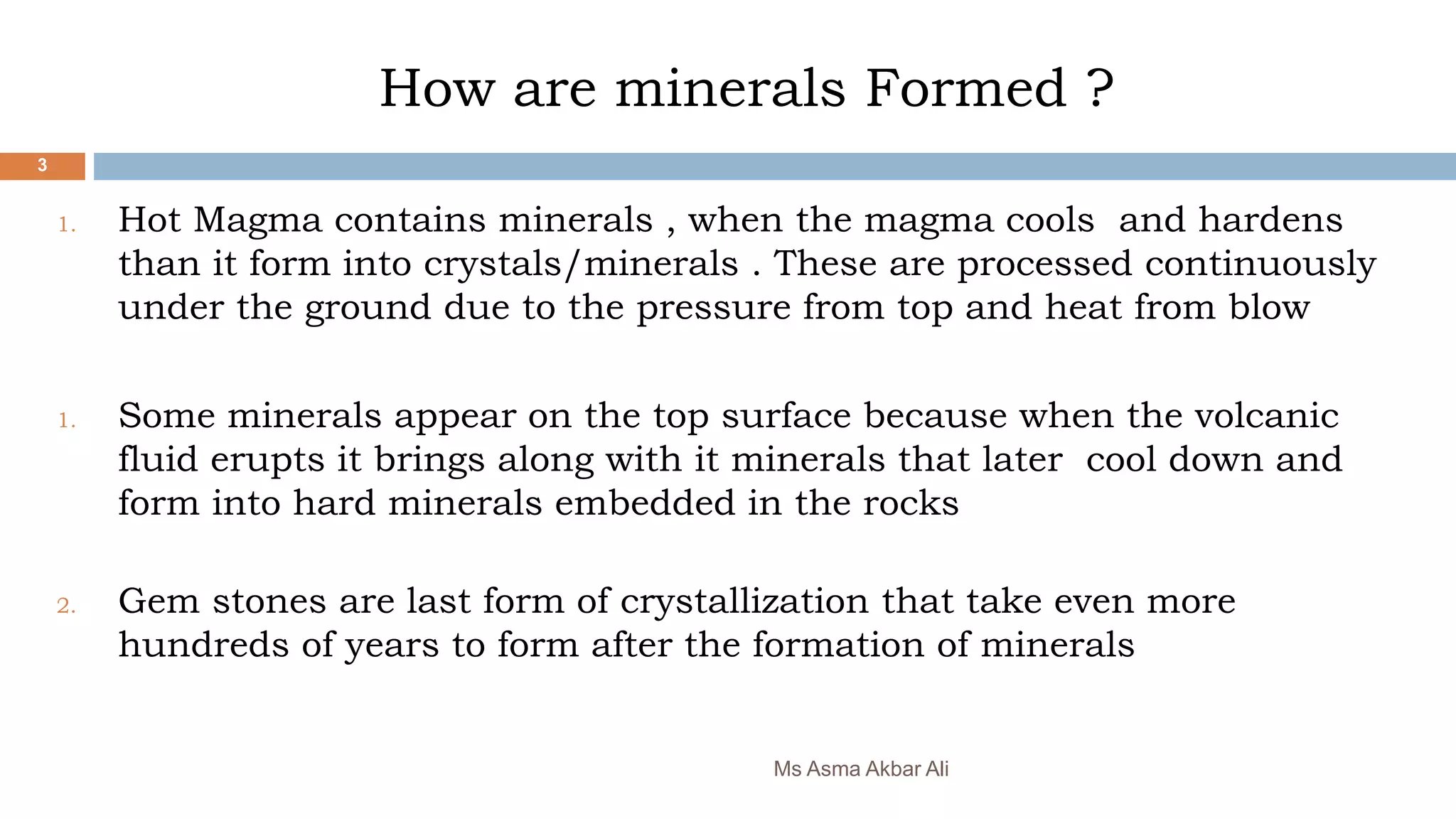 How are minerals Formed ?

3

1. Hot Magma contains minerals , when the magma cools and hardens than it form into crystals/minerals . These are processed continuously under the ground due to the pressure from top and heat from blow

1. Some minerals appear on the top surface because when the volcanic fluid erupts it brings along with it minerals that later cool down and form into hard minerals embedded in the rocks

2. Gem stones are last form of crystallization that take even more hundreds of years to form after the formation of minerals

Ms Asma Akbar Ali